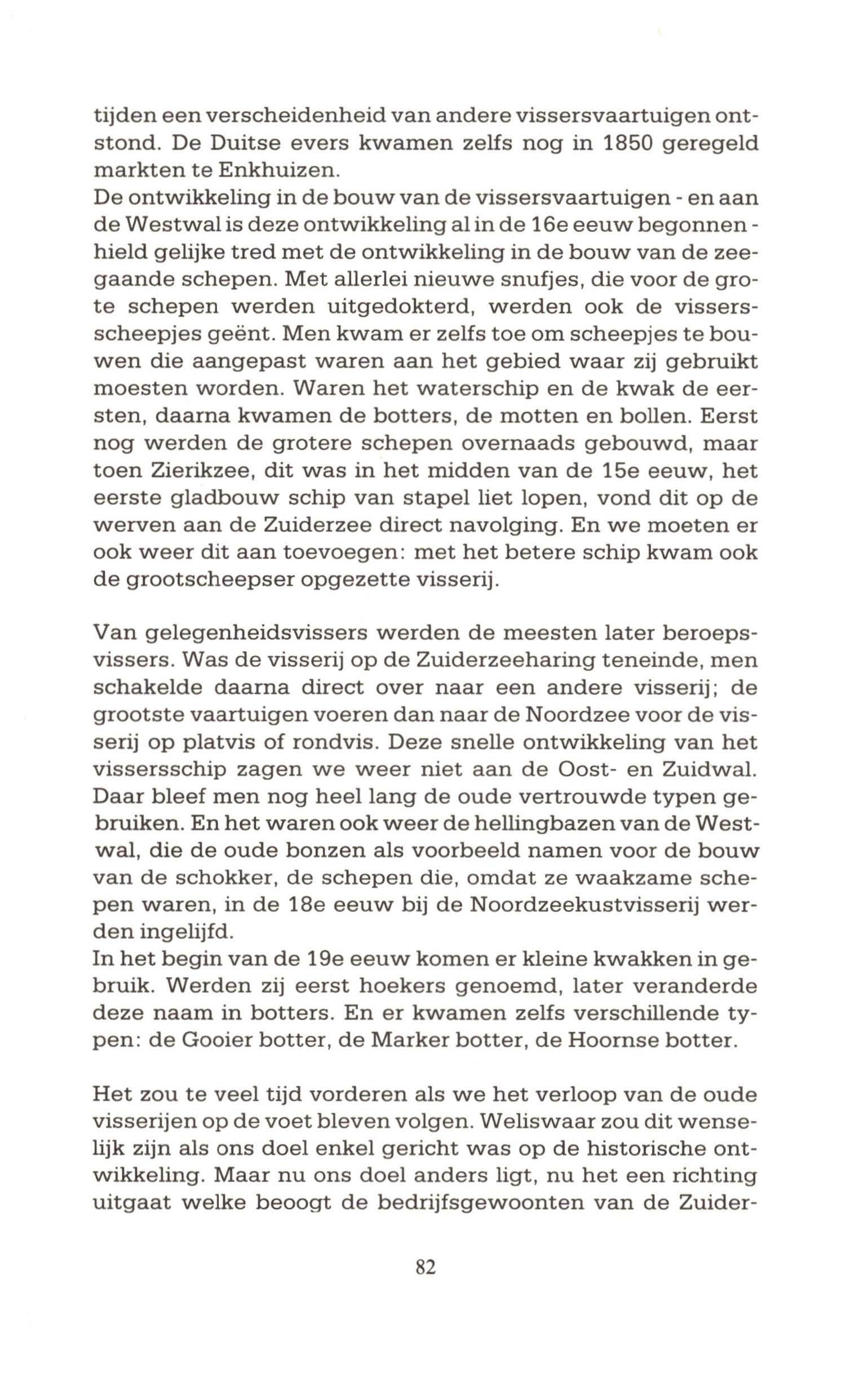 tijden een verscheidenheid van andere vissersvaartuigen ontstond. De Duitse evers kwamen zelfs nog in 1850 geregeld markten te Enkhuizen.
De ontwikkeling in de bouw van de vissersvaartuigen - en aan de Westwal is deze ontwikkeling al in de 16e eeuw begonnen - hield gelijke tred met de ontwikkeling in de bouw van de zeegaande schepen. Met allerlei nieuwe snufjes, die voor de grote schepen werden uitgedokterd, werden ook de vissersscheepjes geënt. Men kwam er zelfs toe om scheepjes te bouwen die aangepast waren aan het gebied waar zij gebruikt moesten worden. Waren het waterschip en de kwak de eersten, daarna kwamen de botters, de motten en bollen. Eerst nog werden de grotere schepen overnaads gebouwd, maar toen Zierikzee, dit was in het midden van de 15e eeuw, het eerste gladbouw schip van stapel liet lopen, vond dit op de werven aan de Zuiderzee direct navolging. En we moeten er ook weer dit aan toevoegen: met het betere schip kwam ook de grootscheepser opgezette visserij.

Van gelegenheidsvissers werden de meesten later beroepsvissers. Was de visserij op de Zuiderzeeharing teneinde, men schakelde daarna direct over naar een andere visserij; de grootste vaartuigen voeren dan naar de Noordzee voor de visserij op platvis of rondvis. Deze snelle ontwikkeling van het vissersschip zagen we weer niet aan de Oost- en Zuidwal. Daar bleef men nog heel lang de oude vertrouwde typen gebruiken. En het waren ook weer de hellingbazen van de Westwal, die de oude bonzen als voorbeeld namen voor de bouw van de schokker, de schepen die, omdat ze waakzame schepen waren, in de 18e eeuw bij de Noordzeekustvisserij werden ingelijfd.
In het begin van de 19e eeuw komen er kleine kwakken in gebruik. Werden zij eerst hoekers genoemd, later veranderde deze naam in botters. En er kwamen zelfs verschillende typen: de Gooier botter, de Marker botter, de Hoornse botter.

Het zou te veel tijd vorderen als we het verloop van de oude visserijen op de voet bleven volgen. Weliswaar zou dit wenselijk zijn als ons doel enkel gericht was op de historische ontwikkeling. Maar nu ons doel anders ligt, nu het een richting uitgaat welke beoogt de bedrijfsgewoonten van de Zuider-

82